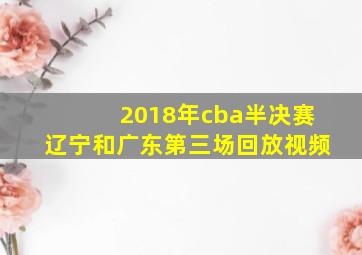 2018年cba半决赛
辽宁和广东第三场回放视频